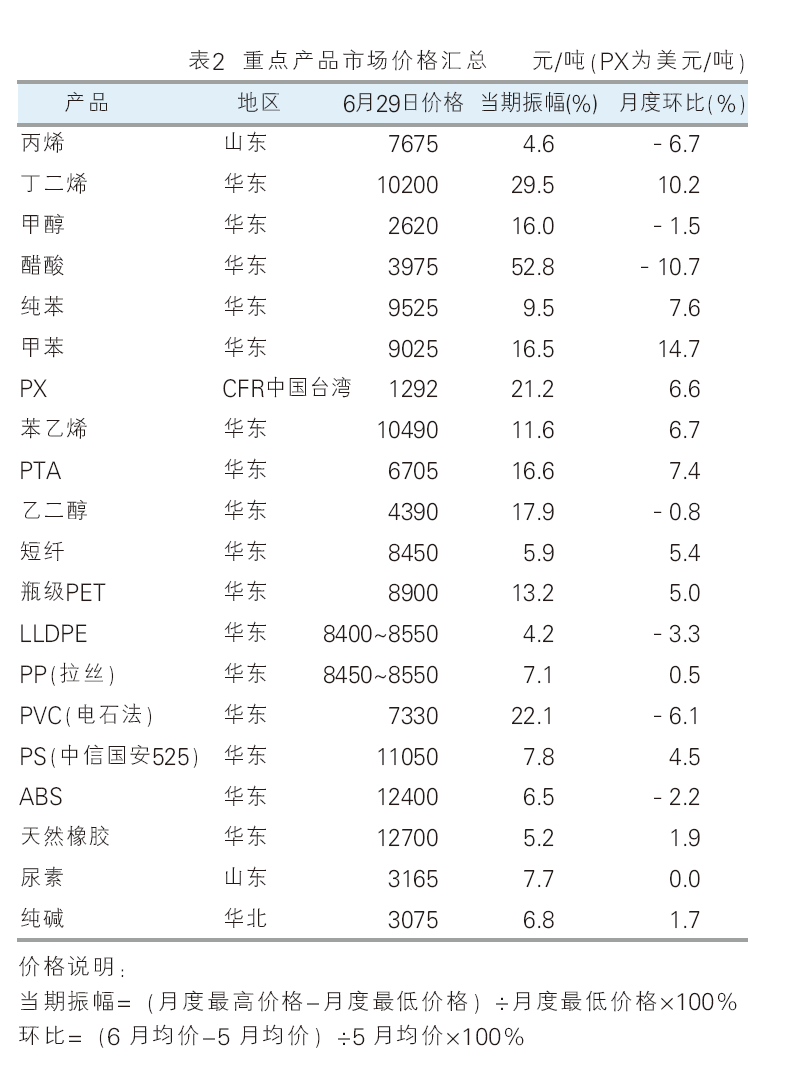 表2 重点产品市场价格汇总 元/吨(PX为美元/吨)

| 产品 | 地区 | 6月29日价格 | 当期振幅(%) | 月度环比(%) |
|---|---|---|---|---|
| 丙烯 | 山东 | 7675 | 4.6 | -6.7 |
| 丁二烯 | 华东 | 10200 | 29.5 | 10.2 |
| 甲醇 | 华东 | 2620 | 16.0 | -1.5 |
| 醋酸 | 华东 | 3975 | 52.8 | -10.7 |
| 纯苯 | 华东 | 9525 | 9.5 | 7.6 |
| 甲苯 | 华东 | 9025 | 16.5 | 14.7 |
| PX | CFR中国台湾 | 1292 | 21.2 | 6.6 |
| 苯乙烯 | 华东 | 10490 | 11.6 | 6.7 |
| PTA | 华东 | 6705 | 16.6 | 7.4 |
| 乙二醇 | 华东 | 4390 | 17.9 | -0.8 |
| 短纤 | 华东 | 8450 | 5.9 | 5.4 |
| 瓶级PET | 华东 | 8900 | 13.2 | 5.0 |
| LLDPE | 华东 | 8400~8550 | 4.2 | -3.3 |
| PP(拉丝) | 华东 | 8450~8550 | 7.1 | 0.5 |
| PVC(电石法) | 华东 | 7330 | 22.1 | -6.1 |
| PS(中信国安525) | 华东 | 11050 | 7.8 | 4.5 |
| ABS | 华东 | 12400 | 6.5 | -2.2 |
| 天然橡胶 | 华东 | 12700 | 5.2 | 1.9 |
| 尿素 | 山东 | 3165 | 7.7 | 0.0 |
| 纯碱 | 华北 | 3075 | 6.8 | 1.7 |

价格说明:
当期振幅=(月度最高价格-月度最低价格)÷月度最低价格×100%
环比=(6月均价-5月均价)÷5月均价×100%